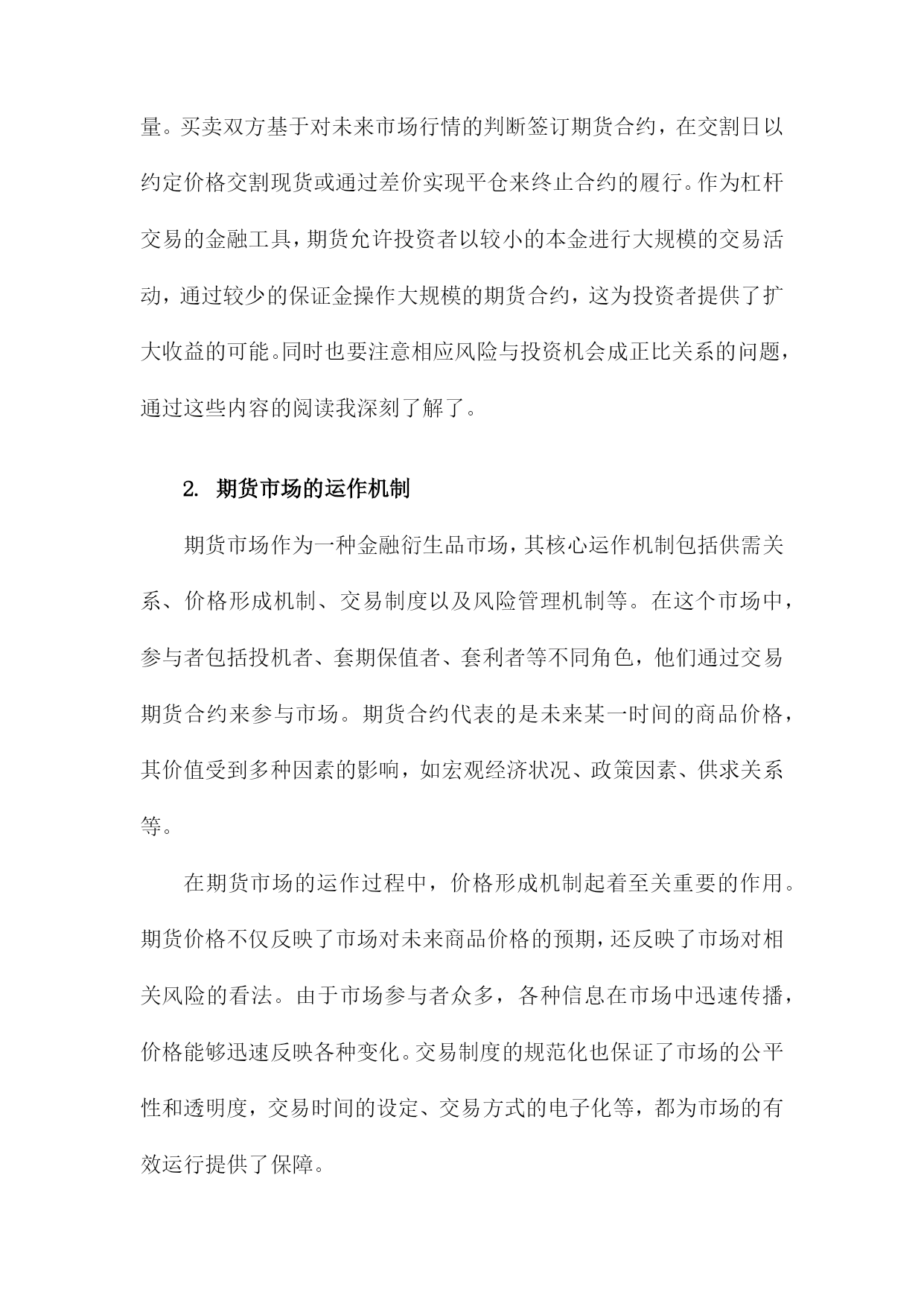 量。买卖双方基于对未来市场行情的判断签订期货合约，在交割日以约定价格交割现货或通过差价实现平仓来终止合约的履行。作为杠杆交易的金融工具，期货允许投资者以较小的本金进行大规模的交易活动，通过较少的保证金操作大规模的期货合约，这为投资者提供了扩大收益的可能。同时也要注意相应风险与投资机会成正比关系的问题，通过这些内容的阅读我深刻了解了。

2. 期货市场的运作机制

期货市场作为一种金融衍生品市场，其核心运作机制包括供需关系、价格形成机制、交易制度以及风险管理机制等。在这个市场中，参与者包括投机者、套期保值者、套利者等不同角色，他们通过交易期货合约来参与市场。期货合约代表的是未来某一时间的商品价格，其价值受到多种因素的影响，如宏观经济状况、政策因素、供求关系等。

在期货市场的运作过程中，价格形成机制起着至关重要的作用。期货价格不仅反映了市场对未来商品价格的预期，还反映了市场对相关风险的看法。由于市场参与者众多，各种信息在市场中迅速传播，价格能够迅速反映各种变化。交易制度的规范化也保证了市场的公平性和透明度，交易时间的设定、交易方式的电子化等，都为市场的有效运行提供了保障。